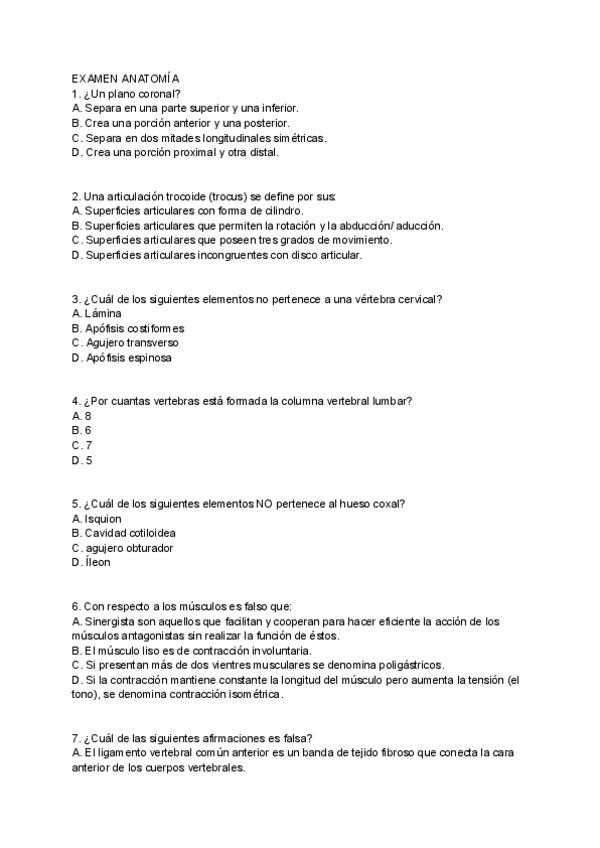 EXAMEN ANATOMÍA
1. ¿Un plano coronal?
A. Separa en una parte superior y una inferior.
B. Crea una porción anterior y una posterior.
C. Separa en dos mitades longitudinales simétricas.
D. Crea una porción proximal y otra distal.

2. Una articulación trocoide (trocus) se define por sus:
A. Superficies articulares con forma de cilindro.
B. Superficies articulares que permiten la rotación y la abducción/ aducción.
C. Superficies articulares que poseen tres grados de movimiento.
D. Superficies articulares incongruentes con disco articular.

3. ¿Cuál de los siguientes elementos no pertenece a una vértebra cervical?
A. Lámina
B. Apófisis costiformes
C. Agujero transverso
D. Apófisis espinosa

4. ¿Por cuantas vertebras está formada la columna vertebral lumbar?
A. 8
B. 6
C. 7
D. 5

5. ¿Cuál de los siguientes elementos NO pertenece al hueso coxal?
A. Isquion
B. Cavidad cotiloidea
C. agujero obturador
D. Íleon

6. Con respecto a los músculos es falso que:
A. Sinergista son aquellos que facilitan y cooperan para hacer eficiente la acción de los músculos antagonistas sin realizar la función de éstos.
B. El músculo liso es de contracción involuntaria.
C. Si presentan más de dos vientres musculares se denomina poligástricos.
D. Si la contracción mantiene constante la longitud del músculo pero aumenta la tensión (el tono), se denomina contracción isométrica.

7. ¿Cuál de las siguientes afirmaciones es falsa?
A. El ligamento vertebral común anterior es un banda de tejido fibroso que conecta la cara anterior de los cuerpos vertebrales.